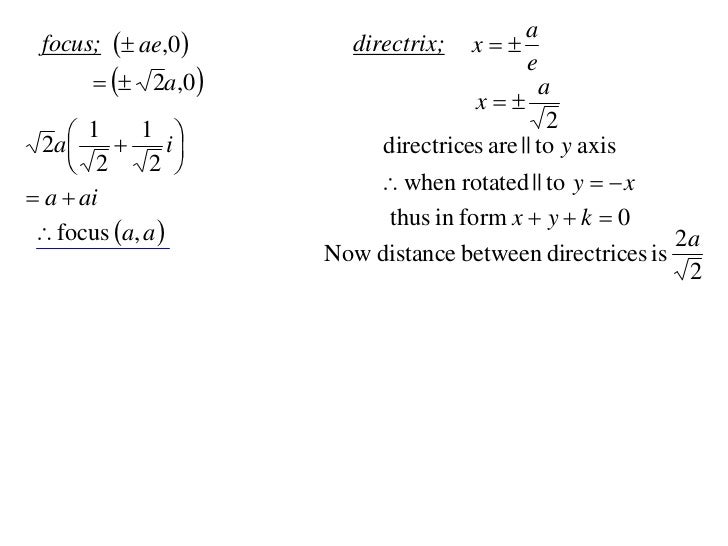 focus; $(\pm ae, 0)$
$= (\pm\sqrt{2}a, 0)$

$\sqrt{2}a\left(\frac{1}{\sqrt{2}} + \frac{1}{\sqrt{2}}i\right)$
$= a + ai$
$\therefore$ focus $(a, a)$

directrix; $x = \pm\frac{a}{e}$
$x = \pm\frac{a}{\sqrt{2}}$
directrices are $\parallel$ to $y$ axis
$\therefore$ when rotated $\parallel$ to $y = -x$
thus in form $x + y + k = 0$
Now distance between directrices is $\frac{2a}{\sqrt{2}}$